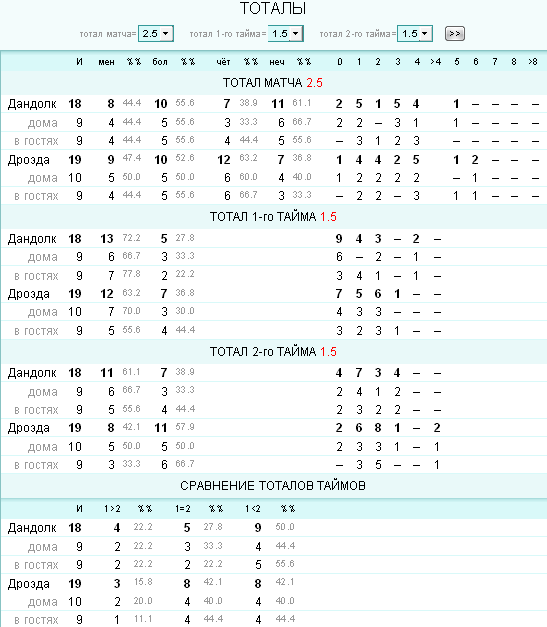 ТОТАЛЫ

тотал матча= 2.5 тотал 1-го тайма= 1.5 тотал 2-го тайма= 1.5 >>

| | И | мен | %% | бол | %% | чёт | %% | неч | %% | 0 | 1 | 2 | 3 | 4 | >4 | 5 | 6 | 7 | 8 | >8 |
|---|---|---|---|---|---|---|---|---|---|---|---|---|---|---|---|---|---|---|---|---|
| ТОТАЛ МАТЧА 2.5 | | | | | | | | | | | | | | | | | | | | |
| Дандолк | 18 | 8 | 44.4 | 10 | 55.6 | 7 | 38.9 | 11 | 61.1 | 2 | 5 | 1 | 5 | 4 | | 1 | – | – | – | – |
| дома | 9 | 4 | 44.4 | 5 | 55.6 | 3 | 33.3 | 6 | 66.7 | 2 | 2 | – | 3 | 1 | | 1 | – | – | – | – |
| в гостях | 9 | 4 | 44.4 | 5 | 55.6 | 4 | 44.4 | 5 | 55.6 | – | 3 | 1 | 2 | 3 | | – | – | – | – | – |
| Дрозда | 19 | 9 | 47.4 | 10 | 52.6 | 12 | 63.2 | 7 | 36.8 | 1 | 4 | 4 | 2 | 5 | | 1 | 2 | – | – | – |
| дома | 10 | 5 | 50.0 | 5 | 50.0 | 6 | 60.0 | 4 | 40.0 | 1 | 2 | 2 | 2 | 2 | | – | 1 | – | – | – |
| в гостях | 9 | 4 | 44.4 | 5 | 55.6 | 6 | 66.7 | 3 | 33.3 | – | 2 | 2 | – | 3 | | 1 | 1 | – | – | – |
| ТОТАЛ 1-го ТАЙМА 1.5 | | | | | | | | | | | | | | | | | | | | |
| Дандолк | 18 | 13 | 72.2 | 5 | 27.8 | | | | | 9 | 4 | 3 | – | 2 | – | | | | | |
| дома | 9 | 6 | 66.7 | 3 | 33.3 | | | | | 6 | – | 2 | – | 1 | – | | | | | |
| в гостях | 9 | 7 | 77.8 | 2 | 22.2 | | | | | 3 | 4 | 1 | – | 1 | – | | | | | |
| Дрозда | 19 | 12 | 63.2 | 7 | 36.8 | | | | | 7 | 5 | 6 | 1 | – | – | | | | | |
| дома | 10 | 7 | 70.0 | 3 | 30.0 | | | | | 4 | 3 | 3 | – | – | – | | | | | |
| в гостях | 9 | 5 | 55.6 | 4 | 44.4 | | | | | 3 | 2 | 3 | 1 | – | – | | | | | |
| ТОТАЛ 2-го ТАЙМА 1.5 | | | | | | | | | | | | | | | | | | | | |
| Дандолк | 18 | 11 | 61.1 | 7 | 38.9 | | | | | 4 | 7 | 3 | 4 | – | – | | | | | |
| дома | 9 | 6 | 66.7 | 3 | 33.3 | | | | | 2 | 4 | 1 | 2 | – | – | | | | | |
| в гостях | 9 | 5 | 55.6 | 4 | 44.4 | | | | | 2 | 3 | 2 | 2 | – | – | | | | | |
| Дрозда | 19 | 8 | 42.1 | 11 | 57.9 | | | | | 2 | 6 | 8 | 1 | – | 2 | | | | | |
| дома | 10 | 5 | 50.0 | 5 | 50.0 | | | | | 2 | 3 | 3 | 1 | – | 1 | | | | | |
| в гостях | 9 | 3 | 33.3 | 6 | 66.7 | | | | | – | 3 | 5 | – | – | 1 | | | | | |

СРАВНЕНИЕ ТОТАЛОВ ТАЙМОВ

| | И | 1>2 | %% | 1=2 | %% | 1<2 | %% |
|---|---|---|---|---|---|---|---|
| Дандолк | 18 | 4 | 22.2 | 5 | 27.8 | 9 | 50.0 |
| дома | 9 | 2 | 22.2 | 3 | 33.3 | 4 | 44.4 |
| в гостях | 9 | 2 | 22.2 | 2 | 22.2 | 5 | 55.6 |
| Дрозда | 19 | 3 | 15.8 | 8 | 42.1 | 8 | 42.1 |
| дома | 10 | 2 | 20.0 | 4 | 40.0 | 4 | 40.0 |
| в гостях | 9 | 1 | 11.1 | 4 | 44.4 | 4 | 44.4 |